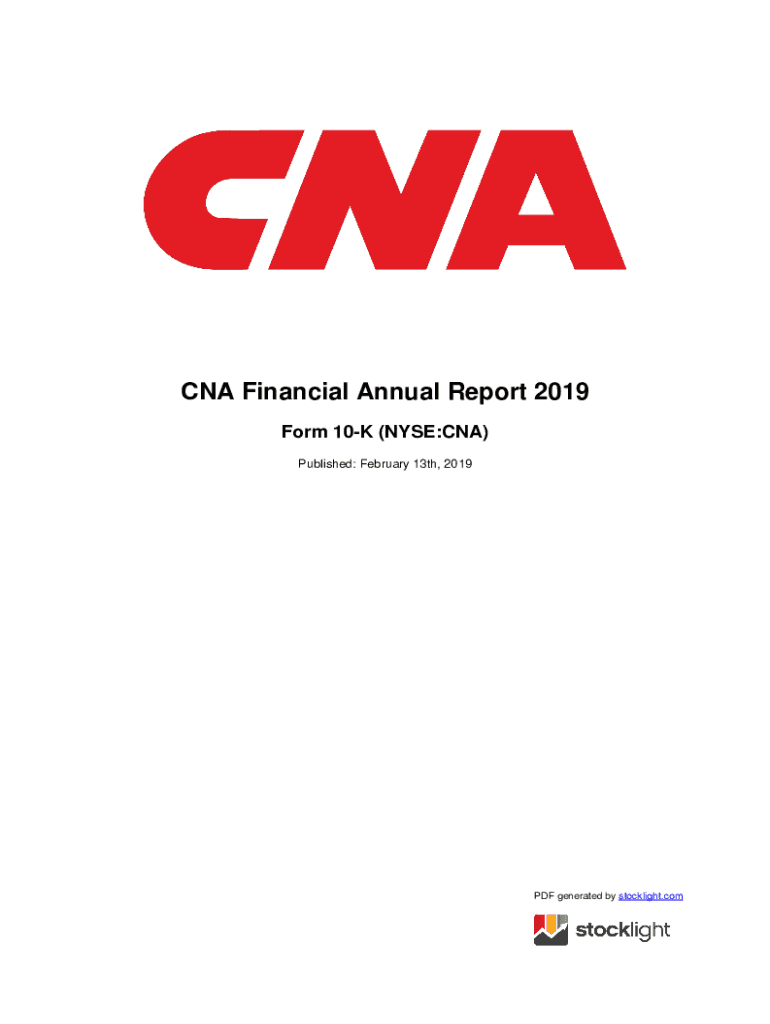 CNA

CNA Financial Annual Report 2019

Form 10-K (NYSE:CNA)

Published: February 13th, 2019

PDF generated by stocklight.com

stocklight